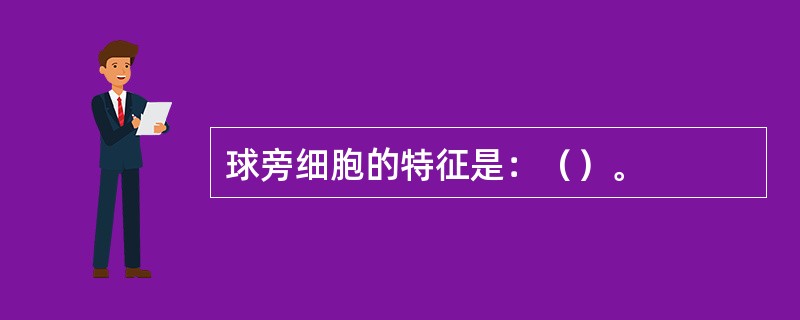 球旁细胞的特征是：（）。